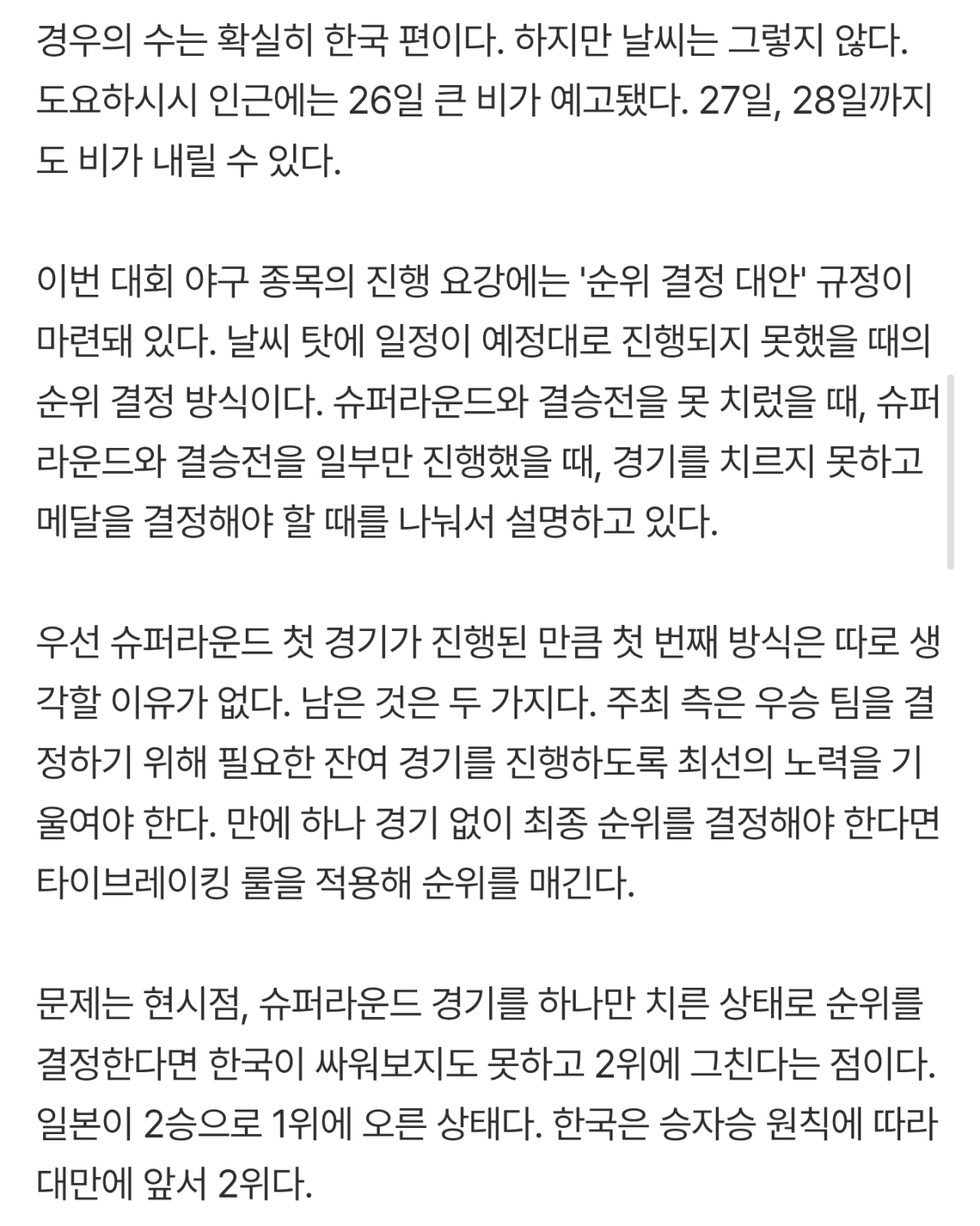 경우의 수는 확실히 한국 편이다. 하지만 날씨는 그렇지 않다. 도요하시시 인근에는 26일 큰 비가 예고됐다. 27일, 28일까지도 비가 내릴 수 있다.

이번 대회 야구 종목의 진행 요강에는 '순위 결정 대안' 규정이 마련돼 있다. 날씨 탓에 일정이 예정대로 진행되지 못했을 때의 순위 결정 방식이다. 슈퍼라운드와 결승전을 못 치렀을 때, 슈퍼라운드와 결승전을 일부만 진행했을 때, 경기를 치르지 못하고 메달을 결정해야 할 때를 나눠서 설명하고 있다.

우선 슈퍼라운드 첫 경기가 진행된 만큼 첫 번째 방식은 따로 생각할 이유가 없다. 남은 것은 두 가지다. 주최 측은 우승 팀을 결정하기 위해 필요한 잔여 경기를 진행하도록 최선의 노력을 기울여야 한다. 만에 하나 경기 없이 최종 순위를 결정해야 한다면 타이브레이킹 룰을 적용해 순위를 매긴다.

문제는 현시점, 슈퍼라운드 경기를 하나만 치른 상태로 순위를 결정한다면 한국이 싸워보지도 못하고 2위에 그친다는 점이다. 일본이 2승으로 1위에 오른 상태다. 한국은 승자승 원칙에 따라 대만에 앞서 2위다.